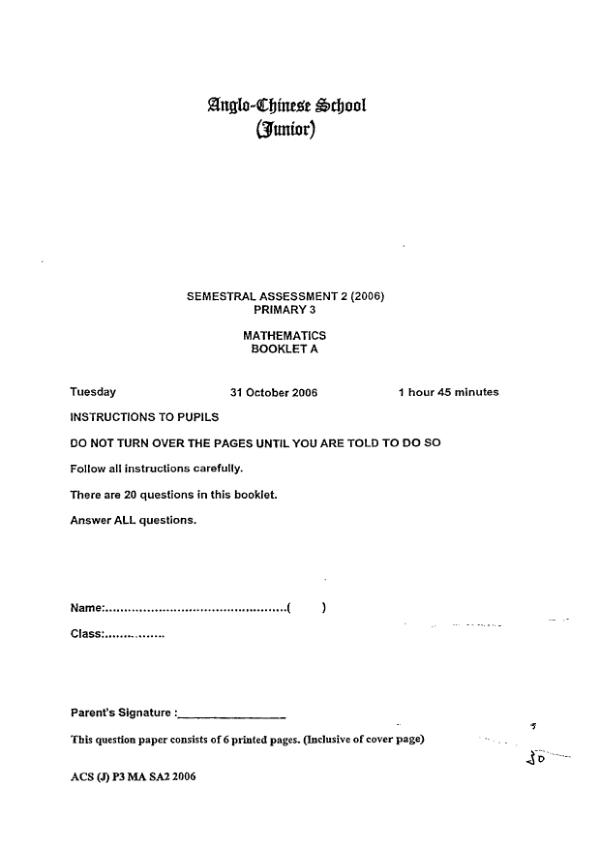 Anglo-Chinese School
(Junior)

SEMESTRAL ASSESSMENT 2 (2006)
PRIMARY 3

MATHEMATICS
BOOKLET A

Tuesday 31 October 2006 1 hour 45 minutes

INSTRUCTIONS TO PUPILS

DO NOT TURN OVER THE PAGES UNTIL YOU ARE TOLD TO DO SO

Follow all instructions carefully.

There are 20 questions in this booklet.

Answer ALL questions.

Name:____( )

Class:____

Parent's Signature :____

This question paper consists of 6 printed pages. (Inclusive of cover page)

30

ACS (J) P3 MA SA2 2006